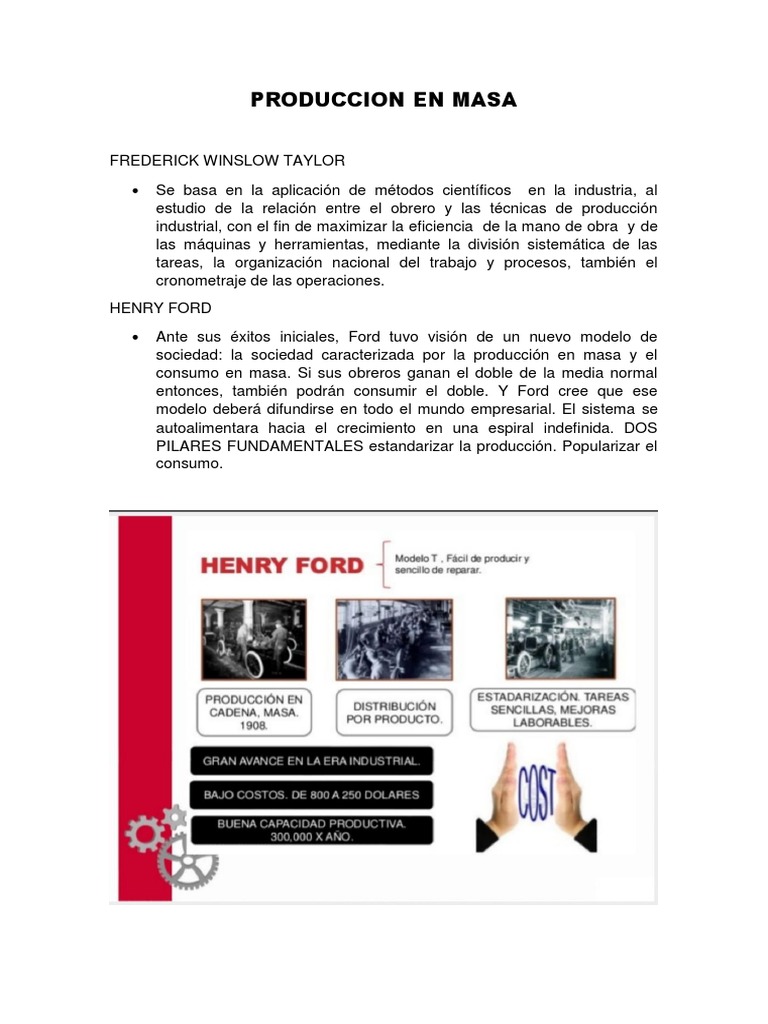 PRODUCCION EN MASA

FREDERICK WINSLOW TAYLOR

• Se basa en la aplicación de métodos científicos en la industria, al estudio de la relación entre el obrero y las técnicas de producción industrial, con el fin de maximizar la eficiencia de la mano de obra y de las máquinas y herramientas, mediante la división sistemática de las tareas, la organización nacional del trabajo y procesos, también el cronometraje de las operaciones.

HENRY FORD

• Ante sus éxitos iniciales, Ford tuvo visión de un nuevo modelo de sociedad: la sociedad caracterizada por la producción en masa y el consumo en masa. Si sus obreros ganan el doble de la media normal entonces, también podrán consumir el doble. Y Ford cree que ese modelo deberá difundirse en todo el mundo empresarial. El sistema se autoalimentara hacia el crecimiento en una espiral indefinida. DOS PILARES FUNDAMENTALES estandarizar la producción. Popularizar el consumo.

HENRY FORD

Modelo T , Fácil de producir y sencillo de reparar.

PRODUCCIÓN EN CADENA, MASA. 1908.

DISTRIBUCIÓN POR PRODUCTO.

ESTADARIZACIÓN. TAREAS SENCILLAS, MEJORAS LABORABLES.

GRAN AVANCE EN LA ERA INDUSTRIAL.

BAJO COSTOS. DE 800 A 250 DOLARES

BUENA CAPACIDAD PRODUCTIVA. 300,000 X AÑO.

COST